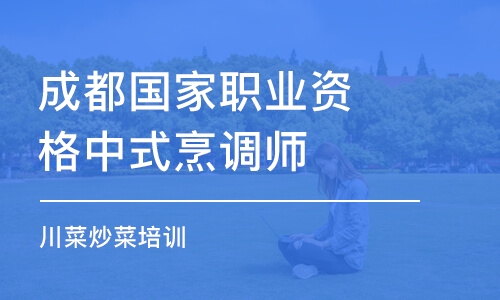 成都国家职业资格中式烹调师

川菜炒菜培训